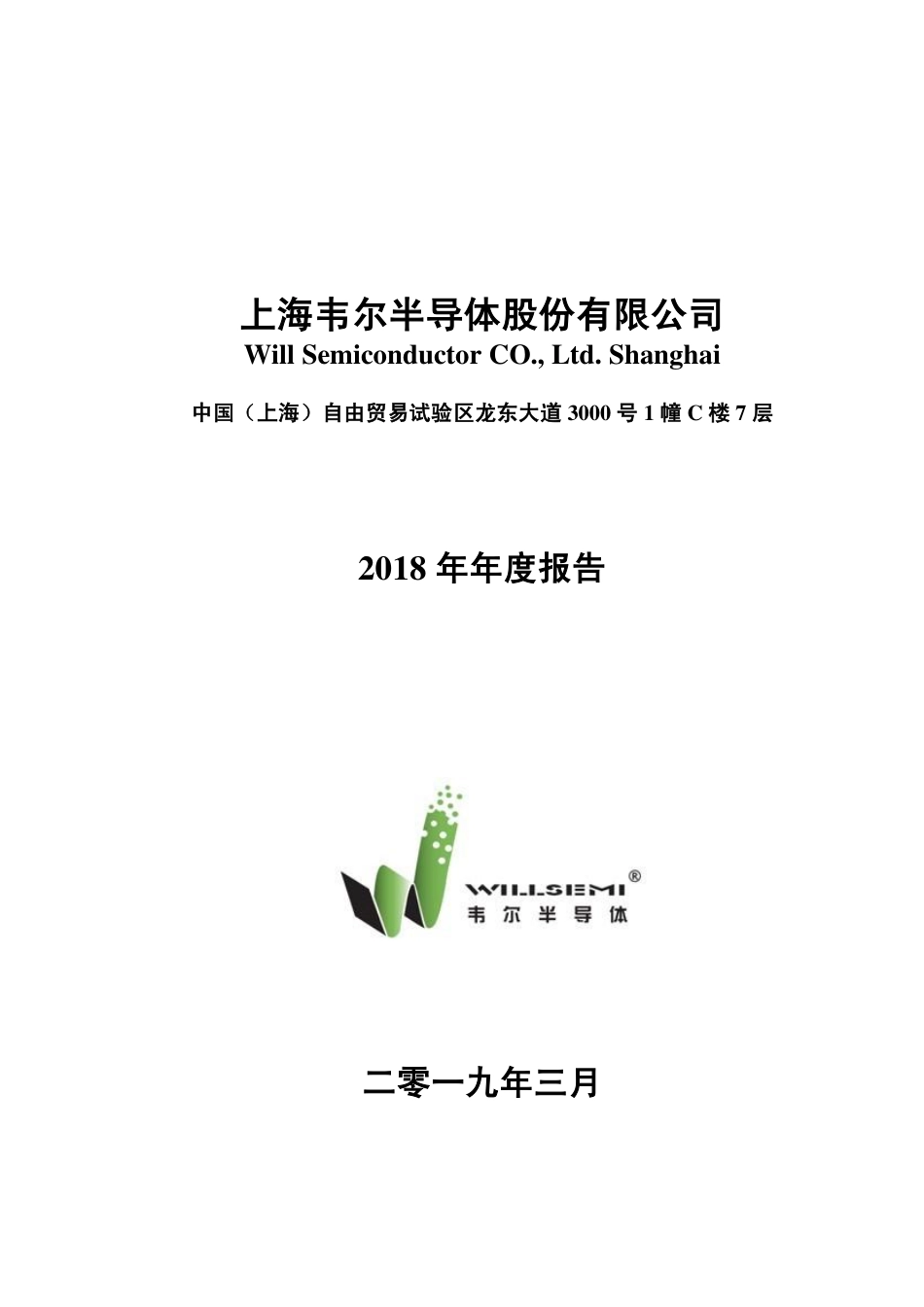 上海韦尔半导体股份有限公司
Will Semiconductor CO., Ltd. Shanghai

中国（上海）自由贸易试验区龙东大道 3000 号 1 幢 C 楼 7 层

2018 年年度报告

WILLSEMI®
韦尔半导体

二零一九年三月